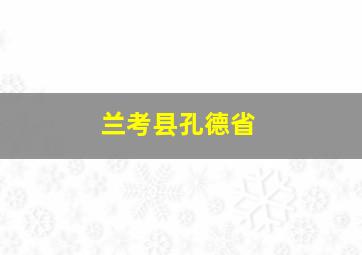 兰考县孔德省